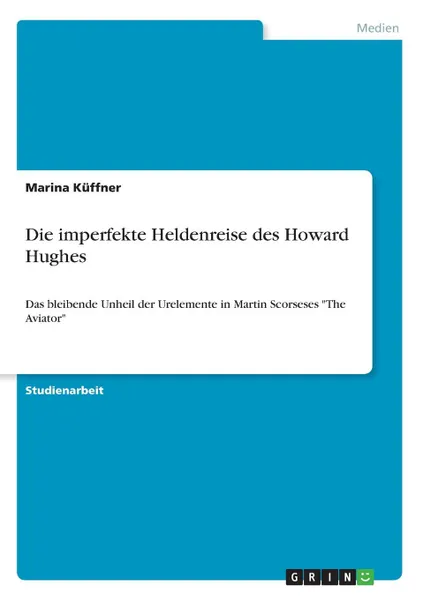 Medien

Marina Küffner

Die imperfekte Heldenreise des Howard Hughes

Das bleibende Unheil der Urelemente in Martin Scorseses "The Aviator"

Studienarbeit

GRIN